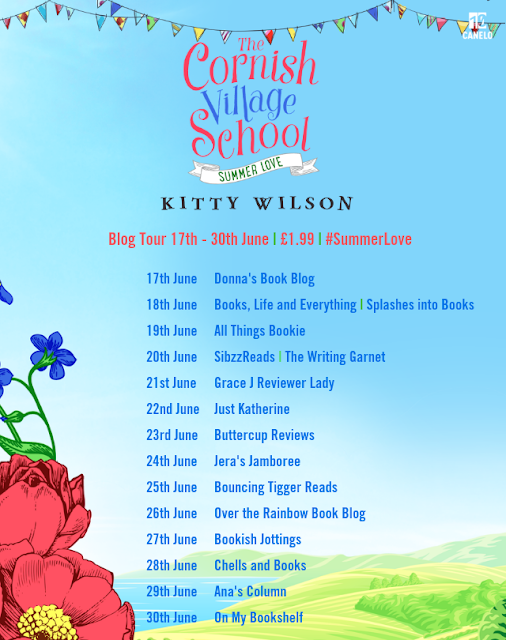 CANELO

The Cornish Village School

SUMMER LOVE

KITTY WILSON

Blog Tour 17th - 30th June | £1.99 | #SummerLove

17th June Donna's Book Blog
18th June Books, Life and Everything | Splashes into Books
19th June All Things Bookie
20th June SibzzReads | The Writing Garnet
21st June Grace J Reviewer Lady
22nd June Just Katherine
23rd June Buttercup Reviews
24th June Jera's Jamboree
25th June Bouncing Tigger Reads
26th June Over the Rainbow Book Blog
27th June Bookish Jottings
28th June Chells and Books
29th June Ana's Column
30th June On My Bookshelf